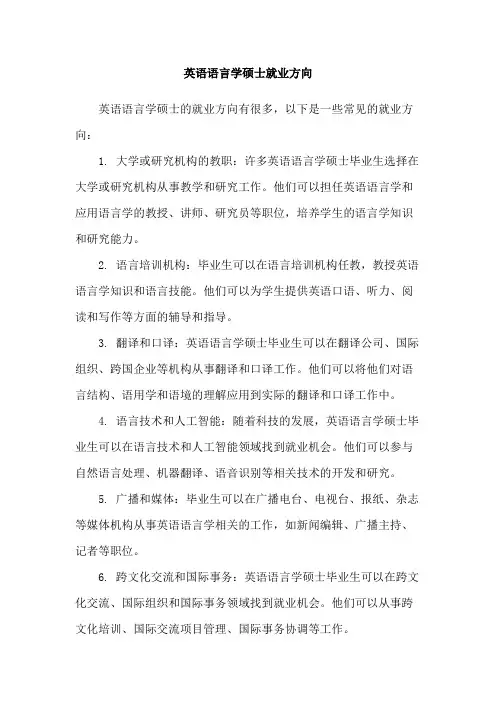 英语语言学硕士就业方向

英语语言学硕士的就业方向有很多，以下是一些常见的就业方向：

1. 大学或研究机构的教职：许多英语语言学硕士毕业生选择在大学或研究机构从事教学和研究工作。他们可以担任英语语言学和应用语言学的教授、讲师、研究员等职位，培养学生的语言学知识和研究能力。

2. 语言培训机构：毕业生可以在语言培训机构任教，教授英语语言学知识和语言技能。他们可以为学生提供英语口语、听力、阅读和写作等方面的辅导和指导。

3. 翻译和口译：英语语言学硕士毕业生可以在翻译公司、国际组织、跨国企业等机构从事翻译和口译工作。他们可以将他们对语言结构、语用学和语境的理解应用到实际的翻译和口译工作中。

4. 语言技术和人工智能：随着科技的发展，英语语言学硕士毕业生可以在语言技术和人工智能领域找到就业机会。他们可以参与自然语言处理、机器翻译、语音识别等相关技术的开发和研究。

5. 广播和媒体：毕业生可以在广播电台、电视台、报纸、杂志等媒体机构从事英语语言学相关的工作，如新闻编辑、广播主持、记者等职位。

6. 跨文化交流和国际事务：英语语言学硕士毕业生可以在跨文化交流、国际组织和国际事务领域找到就业机会。他们可以从事跨文化培训、国际交流项目管理、国际事务协调等工作。